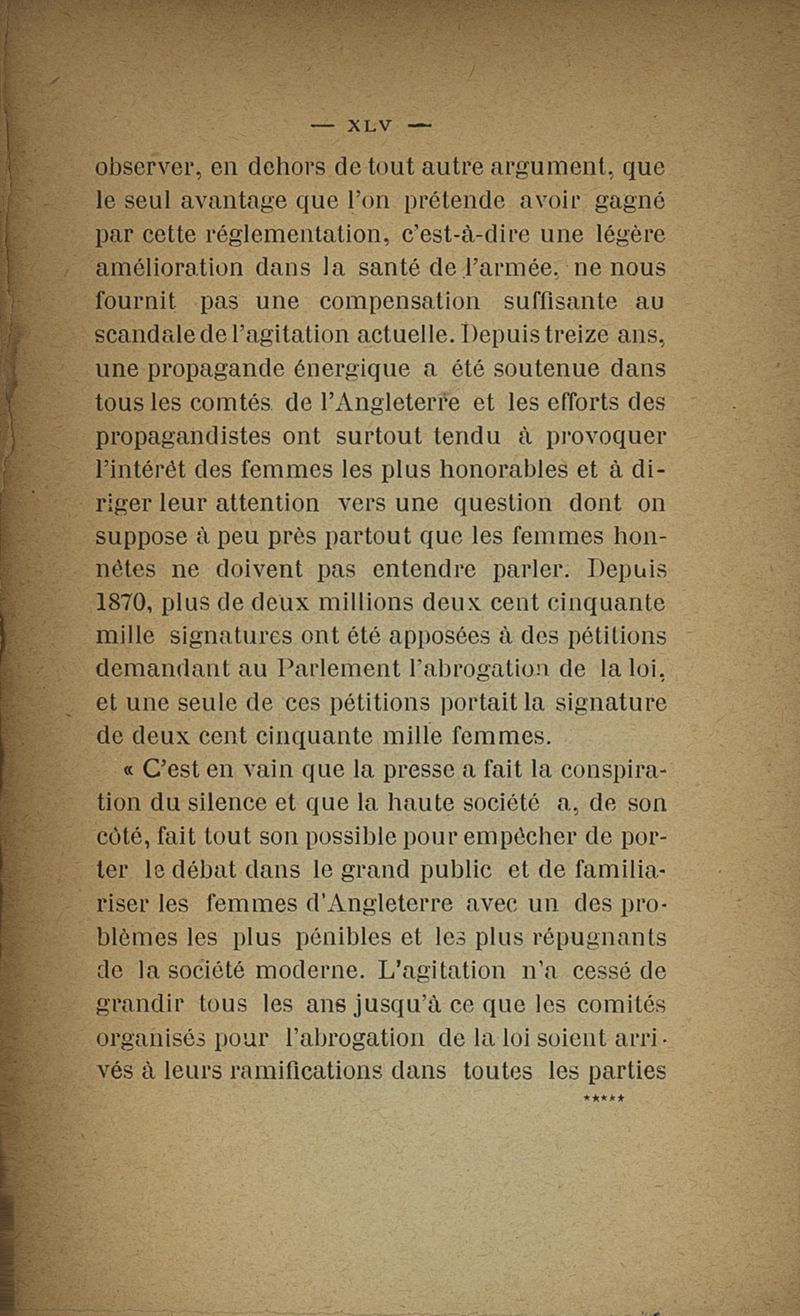 — XLV —

observer, en dehors de tout autre argument, que le seul avantage que l'on prétende avoir gagné par cette réglementation, c'est-à-dire une légère amélioration dans la santé de l'armée, ne nous fournit pas une compensation suffisante au scandale de l'agitation actuelle. Depuis treize ans, une propagande énergique a été soutenue dans tous les comtés de l'Angleterre et les efforts des propagandistes ont surtout tendu à provoquer l'intérêt des femmes les plus honorables et à diriger leur attention vers une question dont on suppose à peu près partout que les femmes honnêtes ne doivent pas entendre parler. Depuis 1870, plus de deux millions deux cent cinquante mille signatures ont été apposées à des pétitions demandant au Parlement l'abrogation de la loi, et une seule de ces pétitions portait la signature de deux cent cinquante mille femmes.

« C'est en vain que la presse a fait la conspiration du silence et que la haute société a, de son côté, fait tout son possible pour empêcher de porter le débat dans le grand public et de familiariser les femmes d'Angleterre avec un des problèmes les plus pénibles et les plus répugnants de la société moderne. L'agitation n'a cessé de grandir tous les ans jusqu'à ce que les comités organisés pour l'abrogation de la loi soient arrivés à leurs ramifications dans toutes les parties

*****